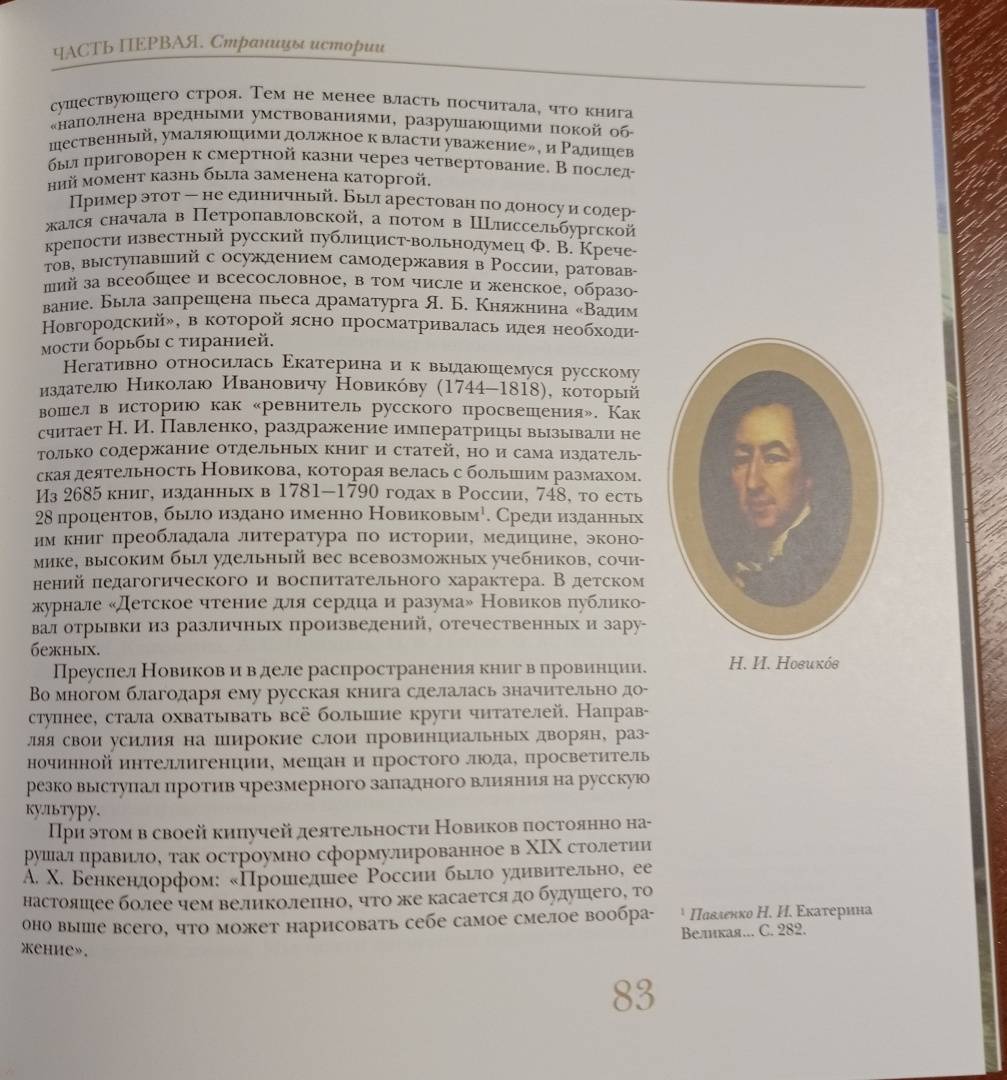 ЧАСТЬ ПЕРВАЯ. Страницы истории

существующего строя. Тем не менее власть посчитала, что книга «наполнена вредными умствованиями, разрушающими покой общественный, умаляющими должное к власти уважение», и Радищев был приговорен к смертной казни через четвертование. В последний момент казнь была заменена каторгой.

Пример этот — не единичный. Был арестован по доносу и содержался сначала в Петропавловской, а потом в Шлиссельбургской крепости известный русский публицист-вольнодумец Ф. В. Кречетов, выступавший с осуждением самодержавия в России, ратовавший за всеобщее и всесословное, в том числе и женское, образование. Была запрещена пьеса драматурга Я. Б. Княжнина «Вадим Новгородский», в которой ясно просматривалась идея необходимости борьбы с тиранией.

Негативно относилась Екатерина и к выдающемуся русскому издателю Николаю Ивановичу Новико́ву (1744—1818), который вошел в историю как «ревнитель русского просвещения». Как считает Н. И. Павленко, раздражение императрицы вызывали не только содержание отдельных книг и статей, но и сама издательская деятельность Новикова, которая велась с большим размахом. Из 2685 книг, изданных в 1781—1790 годах в России, 748, то есть 28 процентов, было издано именно Новиковым$^1$. Среди изданных им книг преобладала литература по истории, медицине, экономике, высоким был удельный вес всевозможных учебников, сочинений педагогического и воспитательного характера. В детском журнале «Детское чтение для сердца и разума» Новиков публиковал отрывки из различных произведений, отечественных и зарубежных.

Преуспел Новиков и в деле распространения книг в провинции. Во многом благодаря ему русская книга сделалась значительно доступнее, стала охватывать всё большие круги читателей. Направляя свои усилия на широкие слои провинциальных дворян, разночинной интеллигенции, мещан и простого люда, просветитель резко выступал против чрезмерного западного влияния на русскую культуру.

При этом в своей кипучей деятельности Новиков постоянно нарушал правило, так остроумно сформулированное в XIX столетии А. Х. Бенкендорфом: «Прошедшее России было удивительно, ее настоящее более чем великолепно, что же касается до будущего, то оно выше всего, что может нарисовать себе самое смелое воображение».

Н. И. Новико́в

$^1$ Павленко Н. И. Екатерина Великая... С. 282.

83